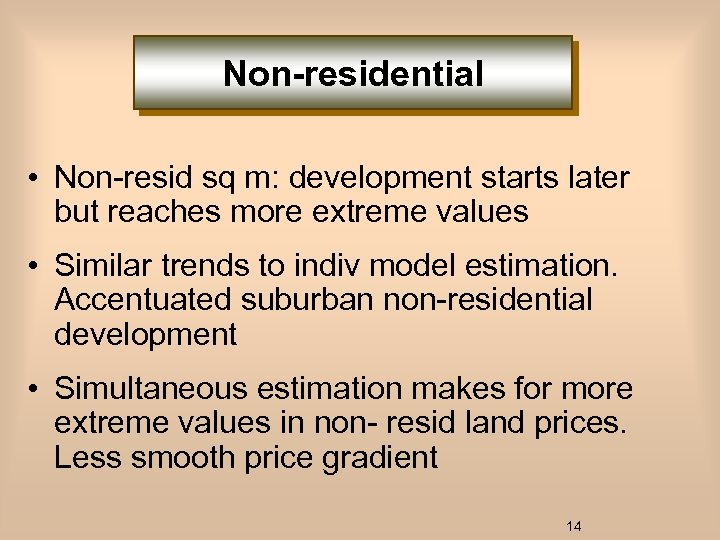 Non-residential

• Non-resid sq m: development starts later but reaches more extreme values

• Similar trends to indiv model estimation. Accentuated suburban non-residential development

• Simultaneous estimation makes for more extreme values in non- resid land prices. Less smooth price gradient

14